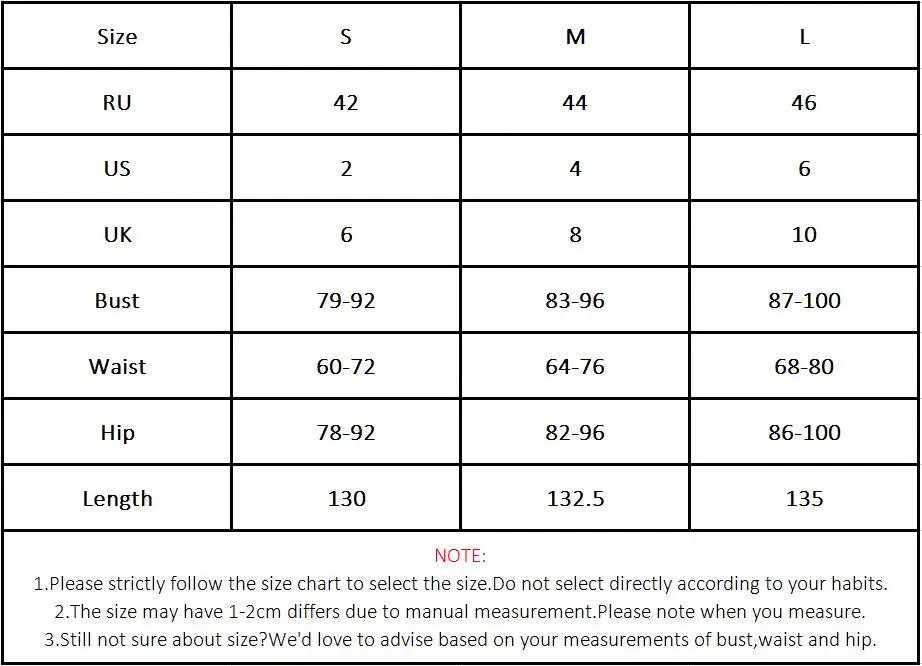 | Size | S | M | L |
|---|---|---|---|
| RU | 42 | 44 | 46 |
| US | 2 | 4 | 6 |
| UK | 6 | 8 | 10 |
| Bust | 79-92 | 83-96 | 87-100 |
| Waist | 60-72 | 64-76 | 68-80 |
| Hip | 78-92 | 82-96 | 86-100 |
| Length | 130 | 132.5 | 135 |

NOTE:
1.Please strictly follow the size chart to select the size.Do not select directly according to your habits.
2.The size may have 1-2cm differs due to manual measurement.Please note when you measure.
3.Still not sure about size?We'd love to advise based on your measurements of bust,waist and hip.